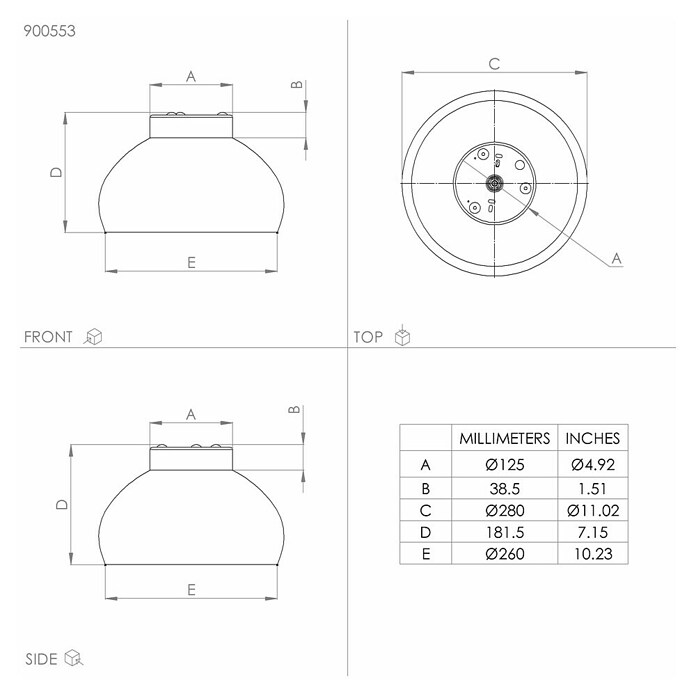 900553

A
B
D
E

FRONT

C
A

TOP

A
B
D
E

SIDE

| | MILLIMETERS | INCHES |
|---|---|---|
| A | Ø125 | Ø4.92 |
| B | 38.5 | 1.51 |
| C | Ø280 | Ø11.02 |
| D | 181.5 | 7.15 |
| E | Ø260 | 10.23 |